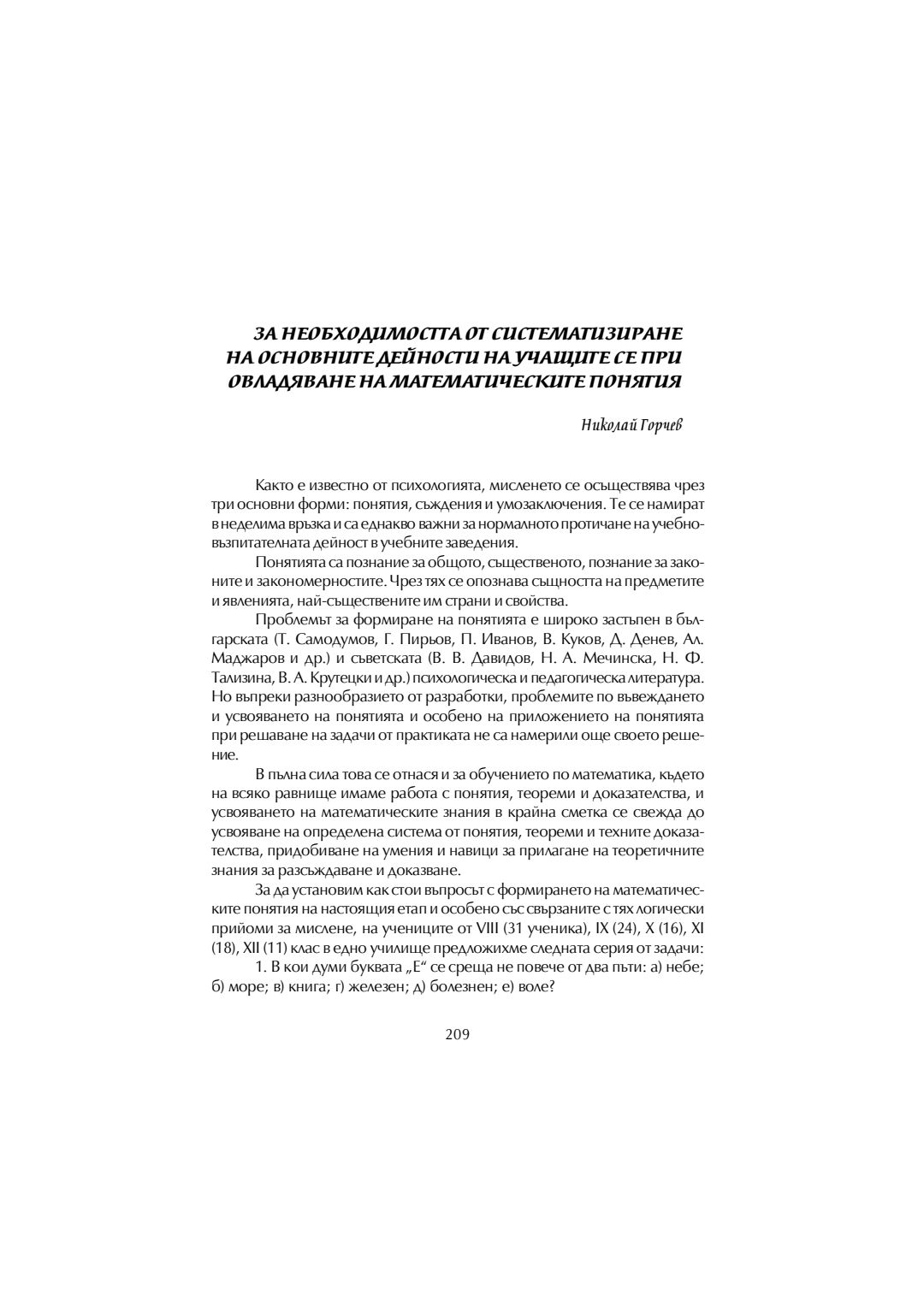 ЗА НЕОБХОДИМОСТТА ОТ СИСТЕМАТИЗИРАНЕ НА ОСНОВНИТЕ ДЕЙНОСТИ НА УЧАЩИТЕ СЕ ПРИ ОВЛАДЯВАНЕ НА МАТЕМАТИЧЕСКИТЕ ПОНЯТИЯ

Николай Горчев

Както е известно от психологията, мисленето се осъществява чрез три основни форми: понятия, съждения и умозаключения. Те се намират в неделима връзка и са еднакво важни за нормалното протичане на учебно-възпитателната дейност в учебните заведения.

Понятията са познание за общото, същественото, познание за законите и закономерностите. Чрез тях се опознава същността на предметите и явленията, най-съществените им страни и свойства.

Проблемът за формиране на понятията е широко застъпен в българската (Т. Самодумов, Г. Пирьов, П. Иванов, В. Куков, Д. Денев, Ал. Маджаров и др.) и съветската (В. В. Давидов, Н. А. Мечинска, Н. Ф. Тализина, В. А. Крутецки и др.) психологическа и педагогическа литература. Но въпреки разнообразието от разработки, проблемите по въвеждането и усвояването на понятията и особено на приложението на понятията при решаване на задачи от практиката не са намерили още своето решение.

В пълна сила това се отнася и за обучението по математика, където на всяко равнище имаме работа с понятия, теореми и доказателства, и усвояването на математическите знания в крайна сметка се свежда до усвояване на определена система от понятия, теореми и техните доказателства, придобиване на умения и навици за прилагане на теоретичните знания за разсъждаване и доказване.

За да установим как стои въпросът с формирането на математическите понятия на настоящия етап и особено със свързаните с тях логически прийоми за мислене, на учениците от VIII (31 ученика), IX (24), X (16), XI (18), XII (11) клас в едно училище предложихме следната серия от задачи:

1. В кои думи буквата „Е“ се среща не повече от два пъти: а) небе; б) море; в) книга; г) железен; д) болезнен; е) воле?

209